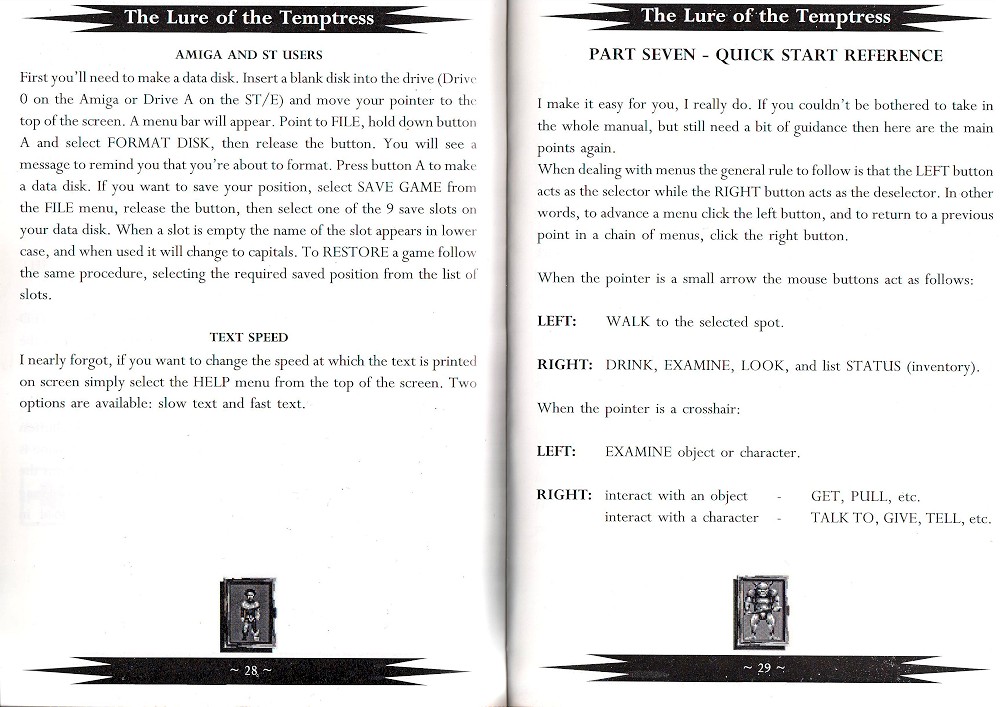 The Lure of the Temptress

AMIGA AND ST USERS

First you'll need to make a data disk. Insert a blank disk into the drive (Drive 0 on the Amiga or Drive A on the ST/E) and move your pointer to the top of the screen. A menu bar will appear. Point to FILE, hold down button A and select FORMAT DISK, then release the button. You will see a message to remind you that you're about to format. Press button A to make a data disk. If you want to save your position, select SAVE GAME from the FILE menu, release the button, then select one of the 9 save slots on your data disk. When a slot is empty the name of the slot appears in lower case, and when used it will change to capitals. To RESTORE a game follow the same procedure, selecting the required saved position from the list of slots.

TEXT SPEED

I nearly forgot, if you want to change the speed at which the text is printed on screen simply select the HELP menu from the top of the screen. Two options are available: slow text and fast text.

~ 28 ~

The Lure of the Temptress

PART SEVEN - QUICK START REFERENCE

I make it easy for you, I really do. If you couldn't be bothered to take in the whole manual, but still need a bit of guidance then here are the main points again.
When dealing with menus the general rule to follow is that the LEFT button acts as the selector while the RIGHT button acts as the deselector. In other words, to advance a menu click the left button, and to return to a previous point in a chain of menus, click the right button.

When the pointer is a small arrow the mouse buttons act as follows:

LEFT: WALK to the selected spot.

RIGHT: DRINK, EXAMINE, LOOK, and list STATUS (inventory).

When the pointer is a crosshair:

LEFT: EXAMINE object or character.

RIGHT: interact with an object - GET, PULL, etc.
interact with a character - TALK TO, GIVE, TELL, etc.

~ 29 ~